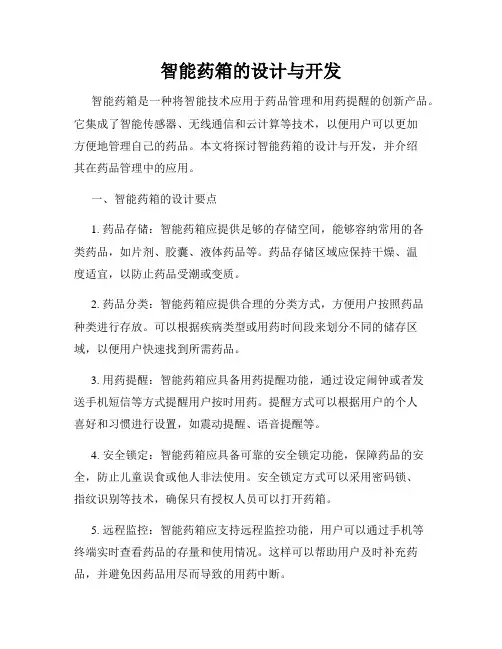 智能药箱的设计与开发

智能药箱是一种将智能技术应用于药品管理和用药提醒的创新产品。它集成了智能传感器、无线通信和云计算等技术，以便用户可以更加方便地管理自己的药品。本文将探讨智能药箱的设计与开发，并介绍其在药品管理中的应用。

一、智能药箱的设计要点

1. 药品存储：智能药箱应提供足够的存储空间，能够容纳常用的各类药品，如片剂、胶囊、液体药品等。药品存储区域应保持干燥、温度适宜，以防止药品受潮或变质。

2. 药品分类：智能药箱应提供合理的分类方式，方便用户按照药品种类进行存放。可以根据疾病类型或用药时间段来划分不同的储存区域，以便用户快速找到所需药品。

3. 用药提醒：智能药箱应具备用药提醒功能，通过设定闹钟或者发送手机短信等方式提醒用户按时用药。提醒方式可以根据用户的个人喜好和习惯进行设置，如震动提醒、语音提醒等。

4. 安全锁定：智能药箱应具备可靠的安全锁定功能，保障药品的安全，防止儿童误食或他人非法使用。安全锁定方式可以采用密码锁、指纹识别等技术，确保只有授权人员可以打开药箱。

5. 远程监控：智能药箱应支持远程监控功能，用户可以通过手机等终端实时查看药品的存量和使用情况。这样可以帮助用户及时补充药品，并避免因药品用尽而导致的用药中断。